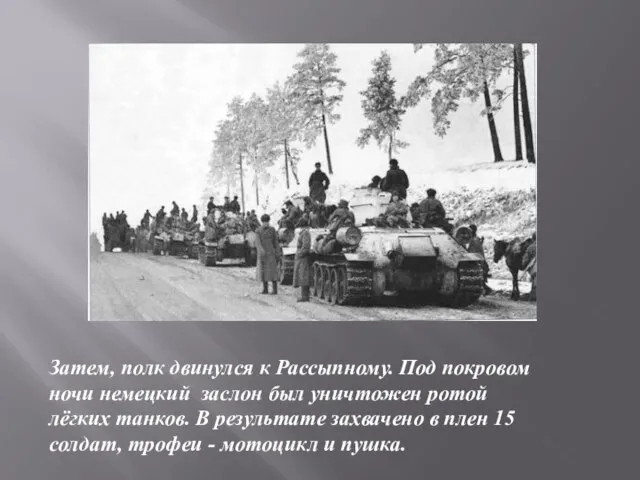 Затем, полк двинулся к Рассыпному. Под покровом ночи немецкий заслон был уничтожен ротой лёгких танков. В результате захвачено в плен 15 солдат, трофеи - мотоцикл и пушка.